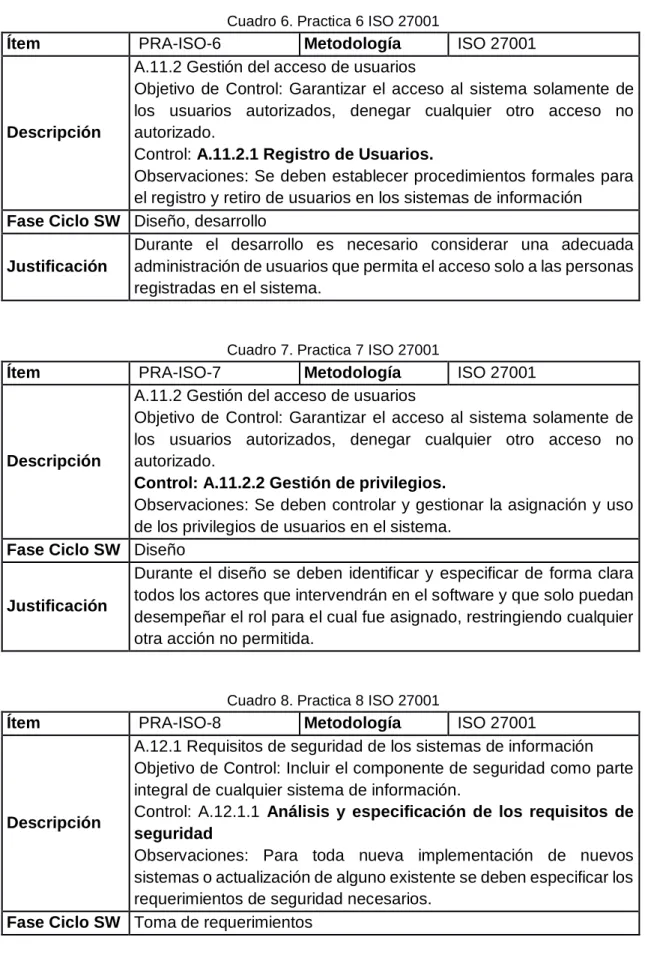 Cuadro 6. Practica 6 ISO 27001

| Ítem | PRA-ISO-6 | Metodología | ISO 27001 |
|---|---|---|---|
| Descripción | A.11.2 Gestión del acceso de usuarios Objetivo de Control: Garantizar el acceso al sistema solamente de los usuarios autorizados, denegar cualquier otro acceso no autorizado. Control: A.11.2.1 Registro de Usuarios. Observaciones: Se deben establecer procedimientos formales para el registro y retiro de usuarios en los sistemas de información | | |
| Fase Ciclo SW | Diseño, desarrollo | | |
| Justificación | Durante el desarrollo es necesario considerar una adecuada administración de usuarios que permita el acceso solo a las personas registradas en el sistema. | | |

Cuadro 7. Practica 7 ISO 27001

| Ítem | PRA-ISO-7 | Metodología | ISO 27001 |
|---|---|---|---|
| Descripción | A.11.2 Gestión del acceso de usuarios Objetivo de Control: Garantizar el acceso al sistema solamente de los usuarios autorizados, denegar cualquier otro acceso no autorizado. Control: A.11.2.2 Gestión de privilegios. Observaciones: Se deben controlar y gestionar la asignación y uso de los privilegios de usuarios en el sistema. | | |
| Fase Ciclo SW | Diseño | | |
| Justificación | Durante el diseño se deben identificar y especificar de forma clara todos los actores que intervendrán en el software y que solo puedan desempeñar el rol para el cual fue asignado, restringiendo cualquier otra acción no permitida. | | |

Cuadro 8. Practica 8 ISO 27001

| Ítem | PRA-ISO-8 | Metodología | ISO 27001 |
|---|---|---|---|
| Descripción | A.12.1 Requisitos de seguridad de los sistemas de información Objetivo de Control: Incluir el componente de seguridad como parte integral de cualquier sistema de información. Control: A.12.1.1 Análisis y especificación de los requisitos de seguridad Observaciones: Para toda nueva implementación de nuevos sistemas o actualización de alguno existente se deben especificar los requerimientos de seguridad necesarios. | | |
| Fase Ciclo SW | Toma de requerimientos | | |